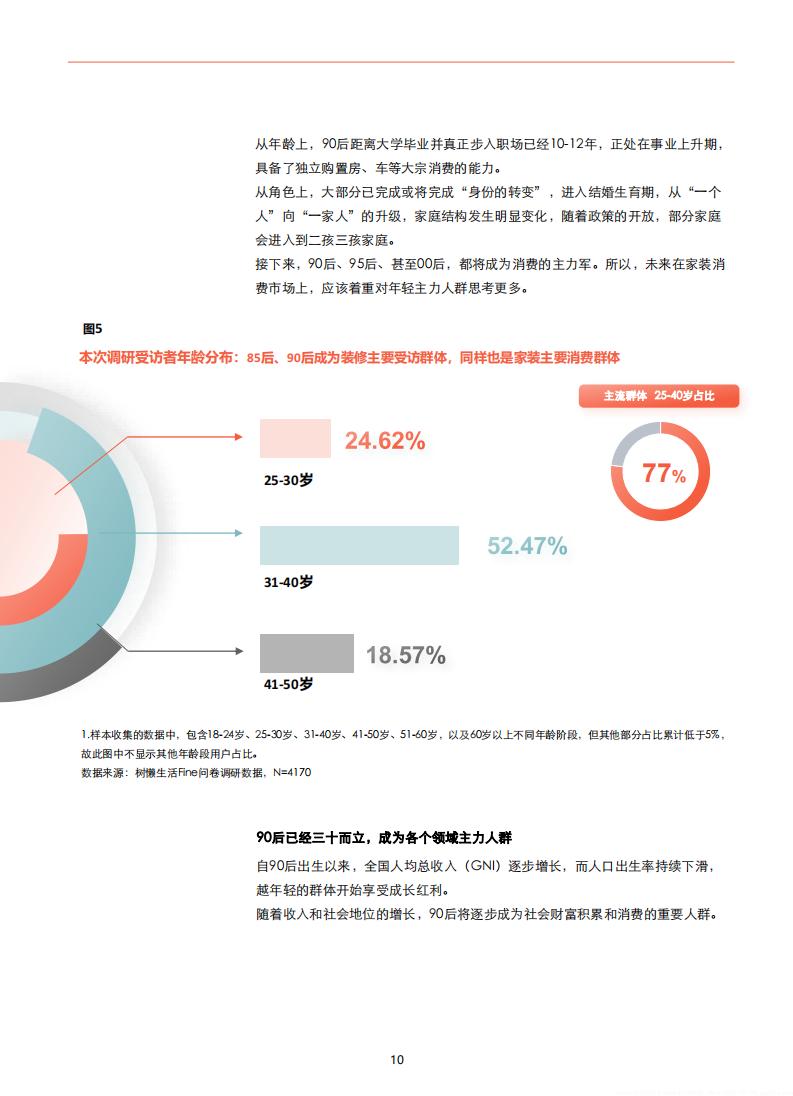 从年龄上，90后距离大学毕业并真正步入职场已经10-12年，正处在事业上升期，具备了独立购置房、车等大宗消费的能力。
从角色上，大部分已完成或将完成“身份的转变”，进入结婚生育期，从“一个人”向“一家人”的升级，家庭结构发生明显变化，随着政策的开放，部分家庭会进入到二孩三孩家庭。
接下来，90后、95后、甚至00后，都将成为消费的主力军。所以，未来在家装消费市场上，应该着重对年轻主力人群思考更多。

图5
本次调研受访者年龄分布：85后、90后成为装修主要受访群体，同样也是家装主要消费群体

主流群体 25-40岁占比
77%

24.62%
25-30岁
52.47%
31-40岁
18.57%
41-50岁

1.样本收集的数据中，包含18-24岁、25-30岁、31-40岁、41-50岁、51-60岁，以及60岁以上不同年龄阶段，但其他部分占比累计低于5%，故此图中不显示其他年龄段用户占比。
数据来源：树懒生活Fine问卷调研数据，N=4170

90后已经三十而立，成为各个领域主力人群
自90后出生以来，全国人均总收入（GNI）逐步增长，而人口出生率持续下滑，越年轻的群体开始享受成长红利。
随着收入和社会地位的增长，90后将逐步成为社会财富积累和消费的重要人群。

10